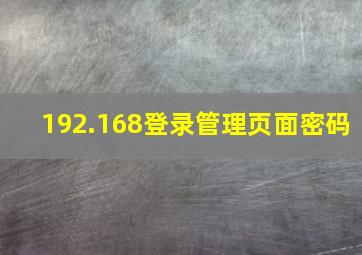 192.168登录管理页面密码